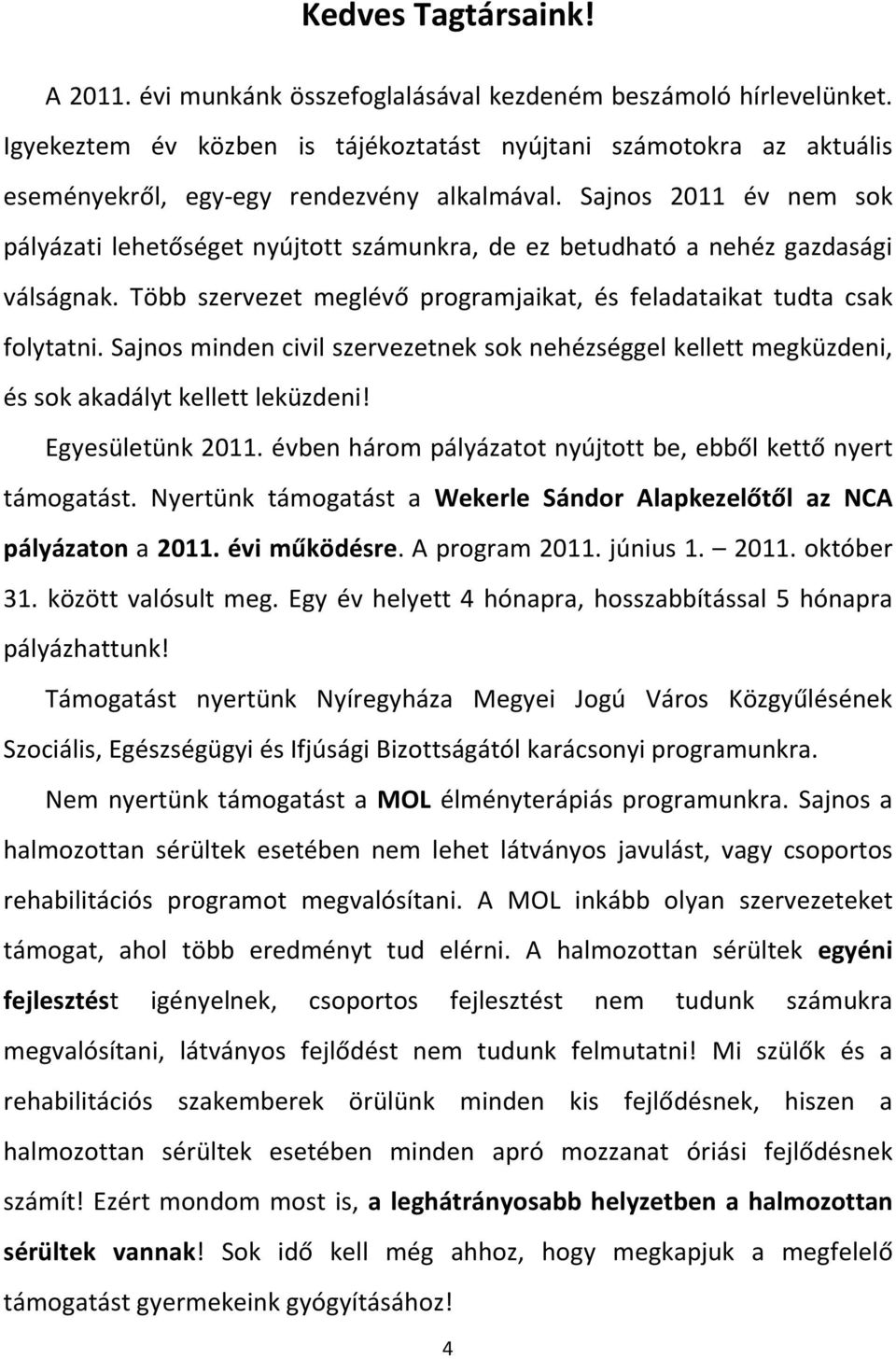 Kedves Tagtársaink!

A 2011. évi munkánk összefoglalásával kezdeném beszámoló hírlevelünket. Igyekeztem év közben is tájékoztatást nyújtani számotokra az aktuális eseményekről, egy-egy rendezvény alkalmával. Sajnos 2011 év nem sok pályázati lehetőséget nyújtott számunkra, de ez betudható a nehéz gazdasági válságnak. Több szervezet meglévő programjaikat, és feladataikat tudta csak folytatni. Sajnos minden civil szervezetnek sok nehézséggel kellett megküzdeni, és sok akadályt kellett leküzdeni!

Egyesületünk 2011. évben három pályázatot nyújtott be, ebből kettő nyert támogatást. Nyertünk támogatást a Wekerle Sándor Alapkezelőtől az NCA pályázaton a 2011. évi működésre. A program 2011. június 1. – 2011. október 31. között valósult meg. Egy év helyett 4 hónapra, hosszabbítással 5 hónapra pályázhattunk!

Támogatást nyertünk Nyíregyháza Megyei Jogú Város Közgyűlésének Szociális, Egészségügyi és Ifjúsági Bizottságától karácsonyi programunkra.

Nem nyertünk támogatást a MOL élményterápiás programunkra. Sajnos a halmozottan sérültek esetében nem lehet látványos javulást, vagy csoportos rehabilitációs programot megvalósítani. A MOL inkább olyan szervezeteket támogat, ahol több eredményt tud elérni. A halmozottan sérültek egyéni fejlesztést igényelnek, csoportos fejlesztést nem tudunk számukra megvalósítani, látványos fejlődést nem tudunk felmutatni! Mi szülők és a rehabilitációs szakemberek örülünk minden kis fejlődésnek, hiszen a halmozottan sérültek esetében minden apró mozzanat óriási fejlődésnek számít! Ezért mondom most is, a leghátrányosabb helyzetben a halmozottan sérültek vannak! Sok idő kell még ahhoz, hogy megkapjuk a megfelelő támogatást gyermekeink gyógyításához!

4